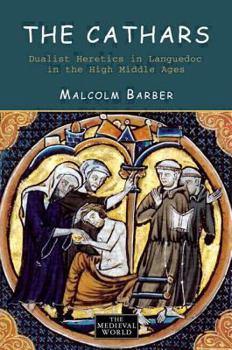 THE CATHARS

Dualist Heretics in Languedoc in the High Middle Ages

MALCOLM BARBER

THE MEDIEVAL WORLD